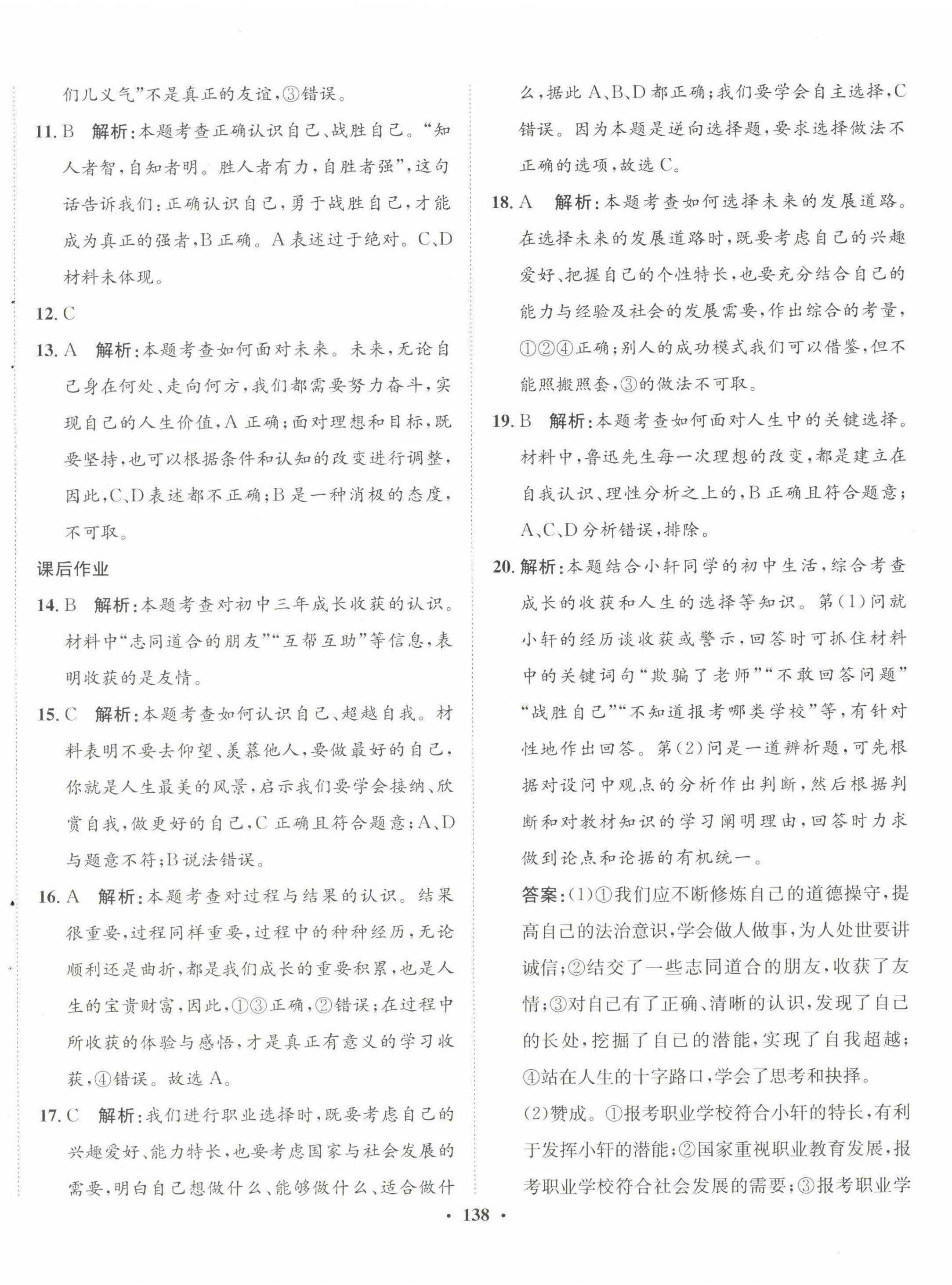 们儿义气”不是真正的友谊，③错误。

11. B　解析：本题考查正确认识自己、战胜自己。“知人者智，自知者明。胜人者有力，自胜者强”，这句话告诉我们：正确认识自己，勇于战胜自己，才能成为真正的强者，B正确。A表述过于绝对。C、D材料未体现。

12. C

13. A　解析：本题考查如何面对未来。未来，无论自己身在何处、走向何方，我们都需要努力奋斗，实现自己的人生价值，A正确；面对理想和目标，既要坚持，也可以根据条件和认知的改变进行调整，因此，C、D表述都不正确；B是一种消极的态度，不可取。

课后作业

14. B　解析：本题考查对初中三年成长收获的认识。材料中“志同道合的朋友”“互帮互助”等信息，表明收获的是友情。

15. C　解析：本题考查如何认识自己、超越自我。材料表明不要去仰望、羡慕他人，要做最好的自己，你就是人生最美的风景，启示我们要学会接纳、欣赏自我，做更好的自己，C正确且符合题意；A、D与题意不符；B说法错误。

16. A　解析：本题考查对过程与结果的认识。结果很重要，过程同样重要，过程中的种种经历，无论顺利还是曲折，都是我们成长的重要积累，也是人生的宝贵财富，因此，①③正确，②错误；在过程中所收获的体验与感悟，才是真正有意义的学习收获，④错误。故选A。

17. C　解析：我们进行职业选择时，既要考虑自己的兴趣爱好、能力特长，也要考虑国家与社会发展的需要，明白自己想做什么、能够做什么、适合做什么，据此A、B、D都正确；我们要学会自主选择，C错误。因为本题是逆向选择题，要求选择做法不正确的选项，故选C。

18. A　解析：本题考查如何选择未来的发展道路。在选择未来的发展道路时，既要考虑自己的兴趣爱好、把握自己的个性特长，也要充分结合自己的能力与经验及社会的发展需要，作出综合的考量，①②④正确；别人的成功模式我们可以借鉴，但不能照搬照套，③的做法不可取。

19. B　解析：本题考查如何面对人生中的关键选择。材料中，鲁迅先生每一次理想的改变，都是建立在自我认识、理性分析之上的，B正确且符合题意；A、C、D分析错误，排除。

20. 解析：本题结合小轩同学的初中生活，综合考查成长的收获和人生的选择等知识。第(1)问就小轩的经历谈收获或警示，回答时可抓住材料中的关键词句“欺骗了老师”“不敢回答问题”“战胜自己”“不知道报考哪类学校”等，有针对性地作出回答。第(2)问是一道辨析题，可先根据对设问中观点的分析作出判断，然后根据判断和对教材知识的学习阐明理由，回答时力求做到论点和论据的有机统一。

答案：(1)①我们应不断修炼自己的道德操守，提高自己的法治意识，学会做人做事，为人处世要讲诚信；②结交了一些志同道合的朋友，收获了友情；③对自己有了正确、清晰的认识，发现了自己的长处，挖掘了自己的潜能，实现了自我超越；④站在人生的十字路口，学会了思考和抉择。

(2)赞成。①报考职业学校符合小轩的特长，有利于发挥小轩的潜能；②国家重视职业教育发展，报考职业学校符合社会发展的需要；③报考职业学

· 138 ·